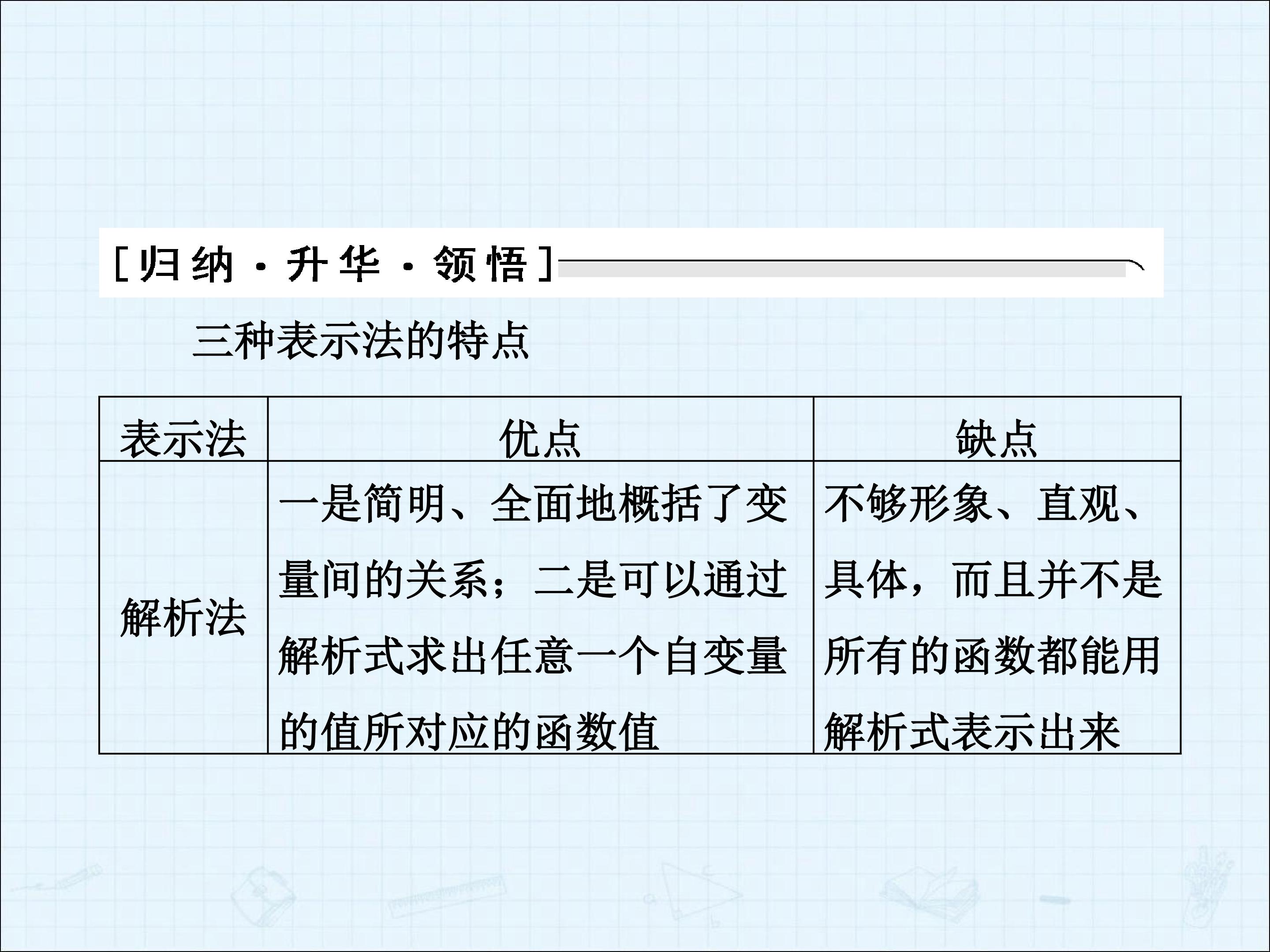 [归纳·升华·领悟]

三种表示法的特点

| 表示法 | 优点 | 缺点 |
|---|---|---|
| 解析法 | 一是简明、全面地概括了变量间的关系；二是可以通过解析式求出任意一个自变量的值所对应的函数值 | 不够形象、直观、具体，而且并不是所有的函数都能用解析式表示出来 |